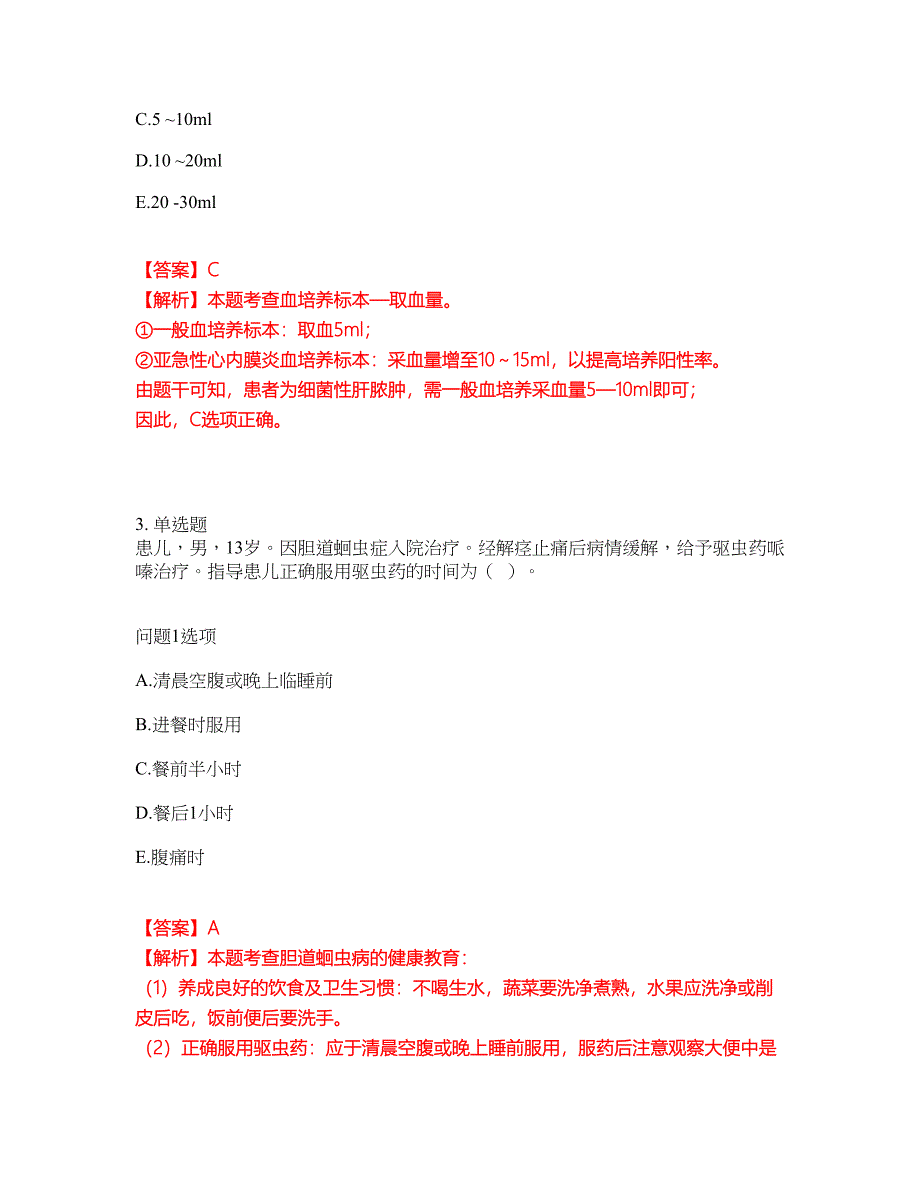 C.5 ~10ml

D.10 ~20ml

E.20 -30ml

【答案】C
【解析】本题考查血培养标本—取血量。
①一般血培养标本：取血5ml；
②亚急性心内膜炎血培养标本：采血量增至10～15ml，以提高培养阳性率。
由题干可知，患者为细菌性肝脓肿，需一般血培养采血量5—10ml即可；
因此，C选项正确。

3. 单选题
患儿，男，13岁。因胆道蛔虫症入院治疗。经解痉止痛后病情缓解，给予驱虫药哌嗪治疗。指导患儿正确服用驱虫药的时间为（ ）。

问题1选项

A.清晨空腹或晚上临睡前

B.进餐时服用

C.餐前半小时

D.餐后1小时

E.腹痛时

【答案】A
【解析】本题考查胆道蛔虫病的健康教育：
（1）养成良好的饮食及卫生习惯：不喝生水，蔬菜要洗净煮熟，水果应洗净或削皮后吃，饭前便后要洗手。
（2）正确服用驱虫药：应于清晨空腹或晚上睡前服用，服药后注意观察大便中是